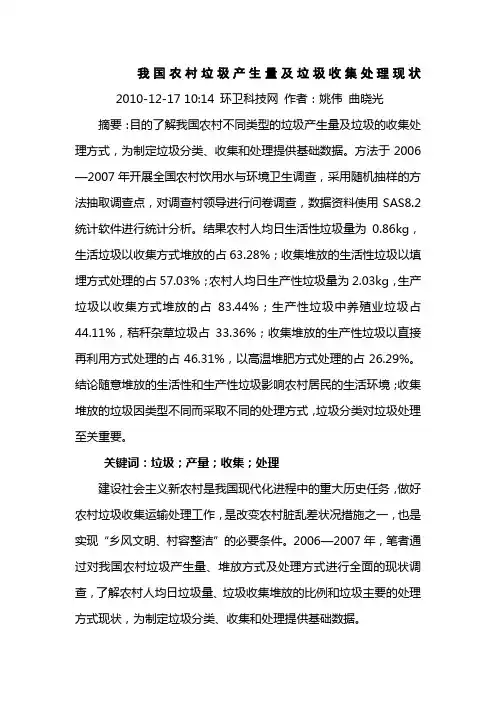 我国农村垃圾产生量及垃圾收集处理现状

2010-12-17 10:14 环卫科技网 作者：姚伟 曲晓光

摘要：目的了解我国农村不同类型的垃圾产生量及垃圾的收集处理方式，为制定垃圾分类、收集和处理提供基础数据。方法于 2006—2007 年开展全国农村饮用水与环境卫生调查，采用随机抽样的方法抽取调查点，对调查村领导进行问卷调查，数据资料使用 SAS8.2 统计软件进行统计分析。结果农村人均日生活性垃圾量为 0.86kg，生活垃圾以收集方式堆放的占 63.28%；收集堆放的生活性垃圾以填埋方式处理的占 57.03%；农村人均日生产性垃圾量为 2.03kg，生产垃圾以收集方式堆放的占 83.44%；生产性垃圾中养殖业垃圾占 44.11%，秸秆杂草垃圾占 33.36%；收集堆放的生产性垃圾以直接再利用方式处理的占 46.31%，以高温堆肥方式处理的占 26.29%。结论随意堆放的生活性和生产性垃圾影响农村居民的生活环境；收集堆放的垃圾因类型不同而采取不同的处理方式，垃圾分类对垃圾处理至关重要。

关键词：垃圾；产量；收集；处理

建设社会主义新农村是我国现代化进程中的重大历史任务，做好农村垃圾收集运输处理工作，是改变农村脏乱差状况措施之一，也是实现“乡风文明、村容整洁”的必要条件。2006—2007 年，笔者通过对我国农村垃圾产生量、堆放方式及处理方式进行全面的现状调查，了解农村人均日垃圾量、垃圾收集堆放的比例和垃圾主要的处理方式现状，为制定垃圾分类、收集和处理提供基础数据。